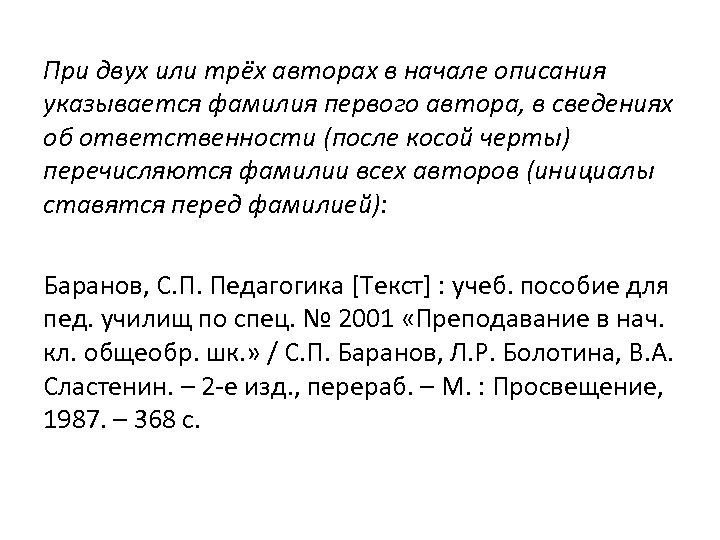 При двух или трёх авторах в начале описания указывается фамилия первого автора, в сведениях об ответственности (после косой черты) перечисляются фамилии всех авторов (инициалы ставятся перед фамилией):

Баранов, С.П. Педагогика [Текст] : учеб. пособие для пед. училищ по спец. № 2001 «Преподавание в нач. кл. общеобр. шк.» / С.П. Баранов, Л.Р. Болотина, В.А. Сластенин. – 2-е изд., перераб. – М. : Просвещение, 1987. – 368 с.